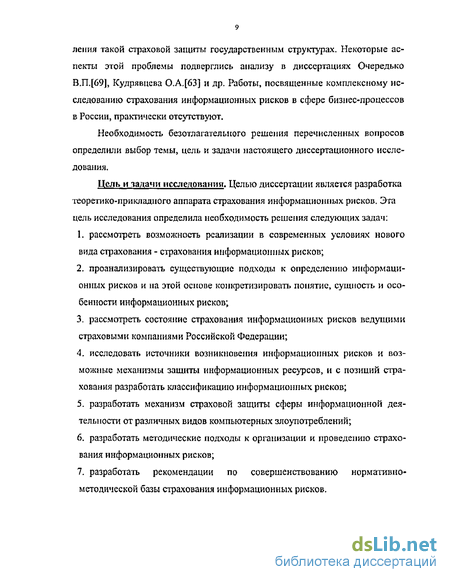 9

ления такой страховой защиты государственным структурах. Некоторые аспекты этой проблемы подверглись анализу в диссертациях Очередько В.П.[69], Кудрявцева О.А.[63] и др. Работы, посвященные комплексному исследованию страхования информационных рисков в сфере бизнес-процессов в России, практически отсутствуют.

Необходимость безотлагательного решения перечисленных вопросов определили выбор темы, цель и задачи настоящего диссертационного исследования.

Цель и задачи исследования. Целью диссертации является разработка теоретико-прикладного аппарата страхования информационных рисков. Эта цель исследования определила необходимость решения следующих задач:

1. рассмотреть возможность реализации в современных условиях нового вида страхования - страхования информационных рисков;

2. проанализировать существующие подходы к определению информационных рисков и на этой основе конкретизировать понятие, сущность и особенности информационных рисков;

3. рассмотреть состояние страхования информационных рисков ведущими страховыми компаниями Российской Федерации;

4. исследовать источники возникновения информационных рисков и возможные механизмы защиты информационных ресурсов, и с позиций страхования разработать классификацию информационных рисков;

5. разработать механизм страховой защиты сферы информационной деятельности от различных видов компьютерных злоупотреблений;

6. разработать методические подходы к организации и проведению страхования информационных рисков;

7. разработать рекомендации по совершенствованию нормативно-методической базы страхования информационных рисков.

dsLib.net
библиотека диссертаций